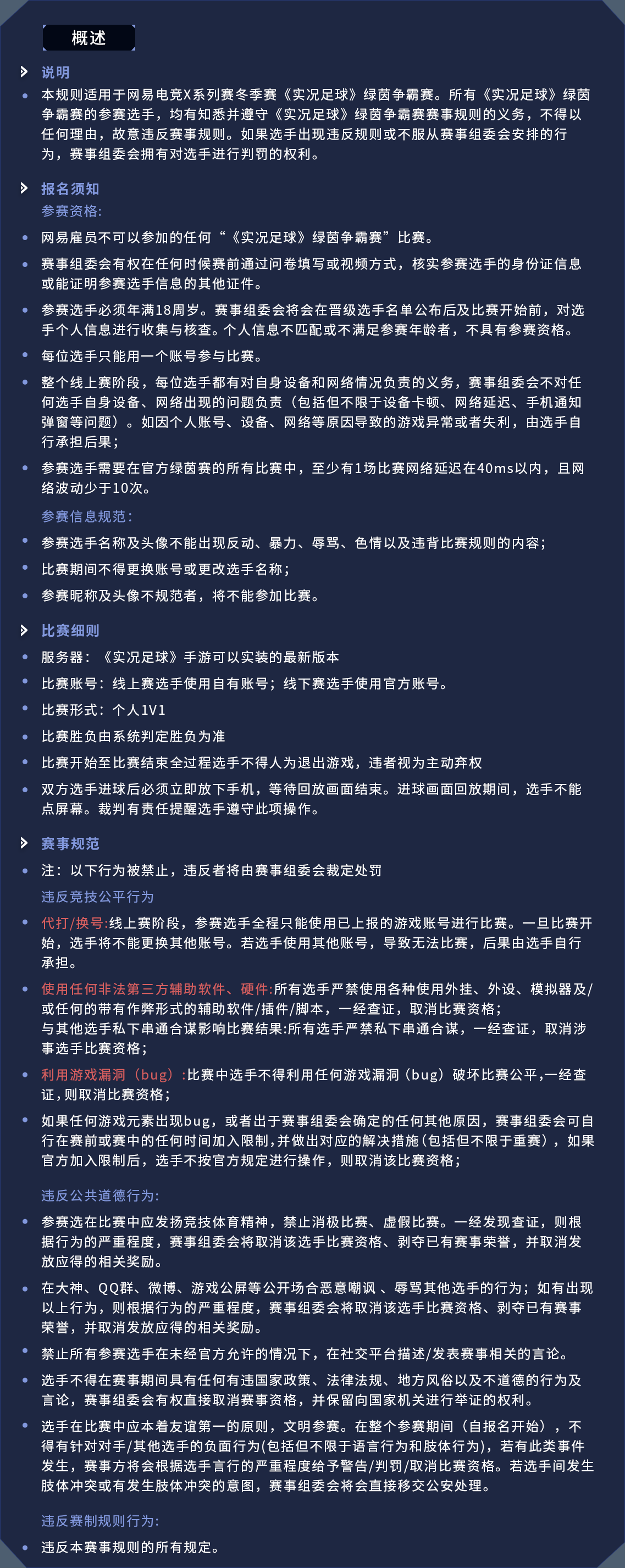 概述

说明

本规则适用于网易电竞X系列赛冬季赛《实况足球》绿茵争霸赛。所有《实况足球》绿茵争霸赛的参赛选手，均有知悉并遵守《实况足球》绿茵争霸赛赛事规则的义务，不得以任何理由，故意违反赛事规则。如果选手出现违反规则或不服从赛事组委会安排的行为，赛事组委会拥有对选手进行判罚的权利。

报名须知

参赛资格:

网易雇员不可以参加的任何“《实况足球》绿茵争霸赛”比赛。

赛事组委会有权在任何时候赛前通过问卷填写或视频方式，核实参赛选手的身份证信息或能证明参赛选手信息的其他证件。

参赛选手必须年满18周岁。赛事组委会将会在晋级选手名单公布后及比赛开始前，对选手个人信息进行收集与核查。个人信息不匹配或不满足参赛年龄者，不具有参赛资格。

每位选手只能用一个账号参与比赛。

整个线上赛阶段，每位选手都有对自身设备和网络情况负责的义务，赛事组委会不对任何选手自身设备、网络出现的问题负责（包括但不限于设备卡顿、网络延迟、手机通知弹窗等问题）。如因个人账号、设备、网络等原因导致的游戏异常或者失利，由选手自行承担后果；

参赛选手需要在官方绿茵赛的所有比赛中，至少有1场比赛网络延迟在40ms以内，且网络波动少于10次。

参赛信息规范:

参赛选手名称及头像不能出现反动、暴力、辱骂、色情以及违背比赛规则的内容；

比赛期间不得更换账号或更改选手名称；

参赛昵称及头像不规范者，将不能参加比赛。

比赛细则

服务器：《实况足球》手游可以实装的最新版本

比赛账号：线上赛选手使用自有账号；线下赛选手使用官方账号。

比赛形式：个人1V1

比赛胜负由系统判定胜负为准

比赛开始至比赛结束全过程选手不得人为退出游戏，违者视为主动弃权

双方选手进球后必须立即放下手机，等待回放画面结束。进球画面回放期间，选手不能点屏幕。裁判有责任提醒选手遵守此项操作。

赛事规范

注：以下行为被禁止，违反者将由赛事组委会裁定处罚

违反竞技公平行为

代打/换号:线上赛阶段，参赛选手全程只能使用已上报的游戏账号进行比赛。一旦比赛开始，选手将不能更换其他账号。若选手使用其他账号，导致无法比赛，后果由选手自行承担。

使用任何非法第三方辅助软件、硬件:所有选手严禁使用各种使用外挂、外设、模拟器及/或任何的带有作弊形式的辅助软件/插件/脚本，一经查证，取消比赛资格；
与其他选手私下串通合谋影响比赛结果:所有选手严禁私下串通合谋，一经查证，取消涉事选手比赛资格；

利用游戏漏洞（bug）:比赛中选手不得利用任何游戏漏洞（bug）破坏比赛公平,一经查证,则取消比赛资格；

如果任何游戏元素出现bug，或者出于赛事组委会确定的任何其他原因，赛事组委会可自行在赛前或赛中的任何时间加入限制,并做出对应的解决措施(包括但不限于重赛)，如果官方加入限制后，选手不按官方规定进行操作，则取消该比赛资格；

违反公共道德行为:

参赛选在比赛中应发扬竞技体育精神，禁止消极比赛、虚假比赛。一经发现查证，则根据行为的严重程度，赛事组委会将取消该选手比赛资格、剥夺已有赛事荣誉，并取消发放应得的相关奖励。

在大神、QQ群、微博、游戏公屏等公开场合恶意嘲讽 、辱骂其他选手的行为；如有出现以上行为，则根据行为的严重程度，赛事组委会将取消该选手比赛资格、剥夺已有赛事荣誉，并取消发放应得的相关奖励。

禁止所有参赛选手在未经官方允许的情况下，在社交平台描述/发表赛事相关的言论。

选手不得在赛事期间具有任何有违国家政策、法律法规、地方风俗以及不道德的行为及言论，赛事组委会有权直接取消赛事资格，并保留向国家机关进行举证的权利。

选手在比赛中应本着友谊第一的原则，文明参赛。在整个参赛期间（自报名开始），不得有针对对手/其他选手的负面行为(包括但不限于语言行为和肢体行为)，若有此类事件发生，赛事方将会根据选手言行的严重程度给予警告/判罚/取消比赛资格。若选手间发生肢体冲突或有发生肢体冲突的意图，赛事组委会将会直接移交公安处理。

违反赛制规则行为:

违反本赛事规则的所有规定。